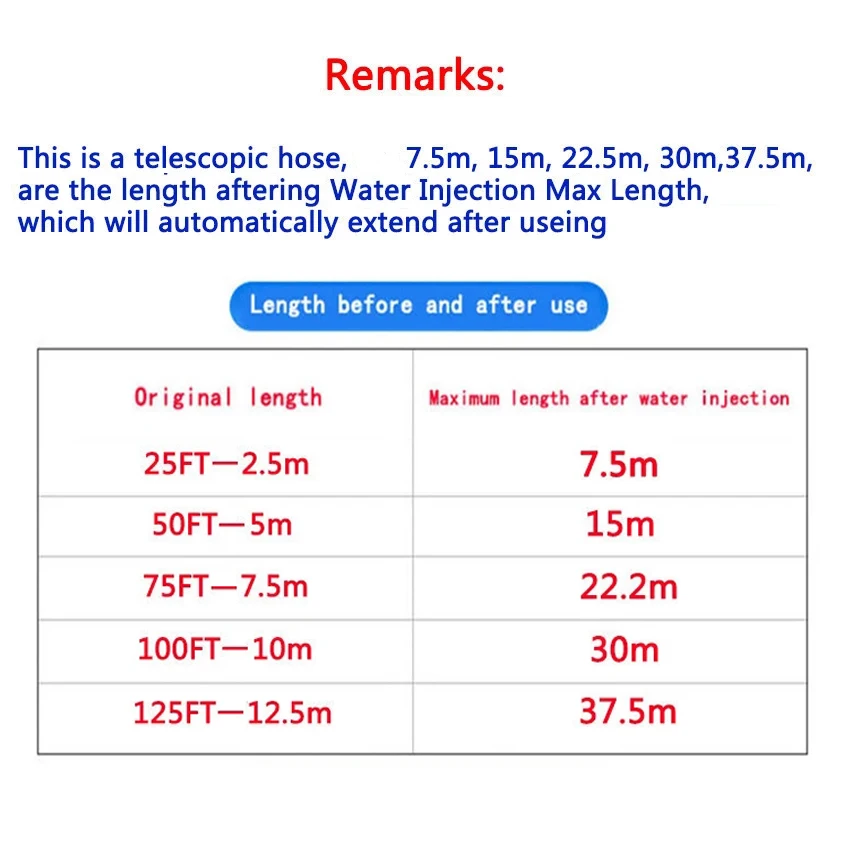 Remarks:

This is a telescopic hose, 7.5m, 15m, 22.5m, 30m,37.5m, are the length aftering Water Injection Max Length, which will automatically extend after useing

Length before and after use

| Original length | Maximum length after water injection |
|---|---|
| 25FT—2.5m | 7.5m |
| 50FT—5m | 15m |
| 75FT—7.5m | 22.2m |
| 100FT—10m | 30m |
| 125FT—12.5m | 37.5m |